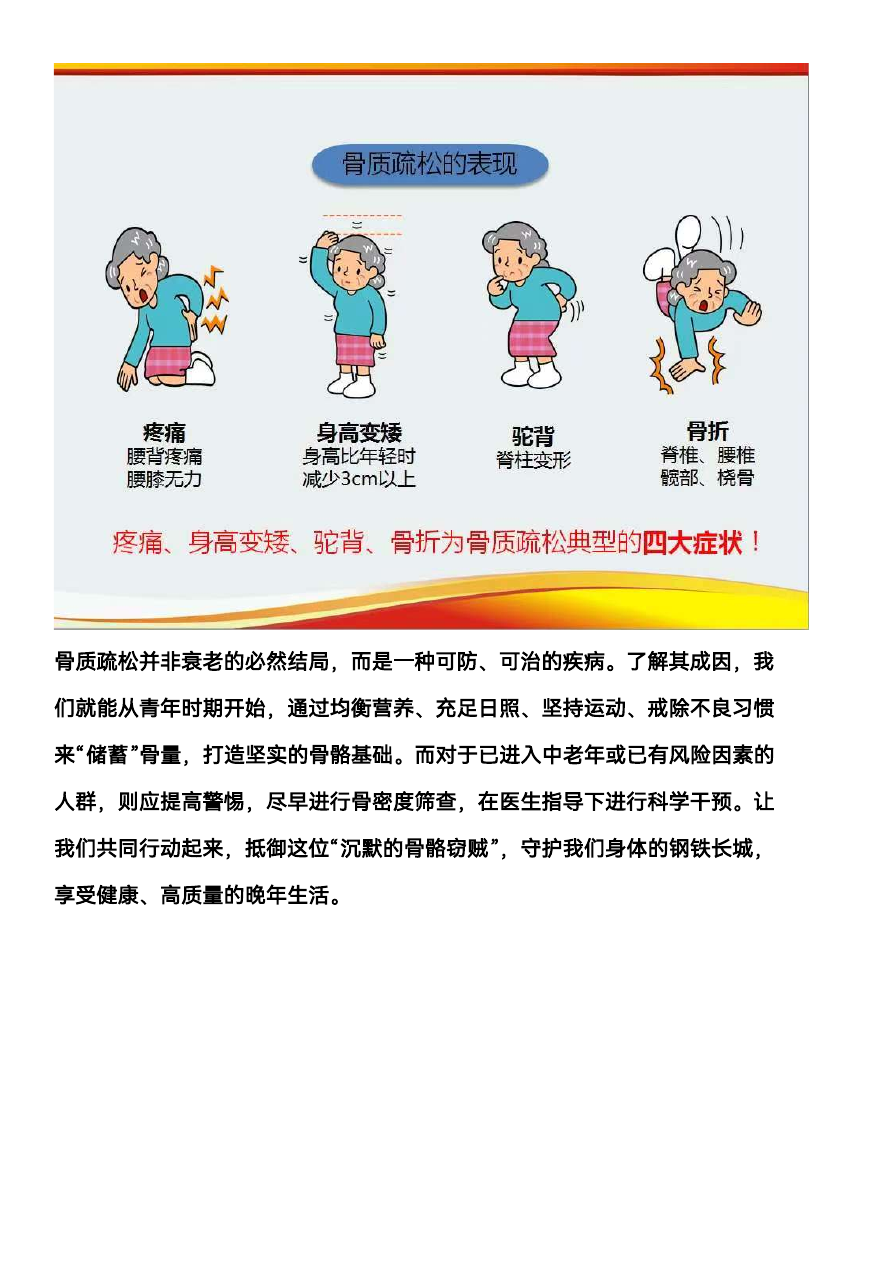 骨质疏松的表现

疼痛
腰背疼痛
腰膝无力

身高变矮
身高比年轻时
减少3cm以上

驼背
脊柱变形

骨折
脊椎、腰椎
髋部、桡骨

疼痛、身高变矮、驼背、骨折为骨质疏松典型的四大症状！

骨质疏松并非衰老的必然结局，而是一种可防、可治的疾病。了解其成因，我们就能从青年时期开始，通过均衡营养、充足日照、坚持运动、戒除不良习惯来“储蓄”骨量，打造坚实的骨骼基础。而对于已进入中老年或已有风险因素的人群，则应提高警惕，尽早进行骨密度筛查，在医生指导下进行科学干预。让我们共同行动起来，抵御这位“沉默的骨骼窃贼”，守护我们身体的钢铁长城，享受健康、高质量的晚年生活。